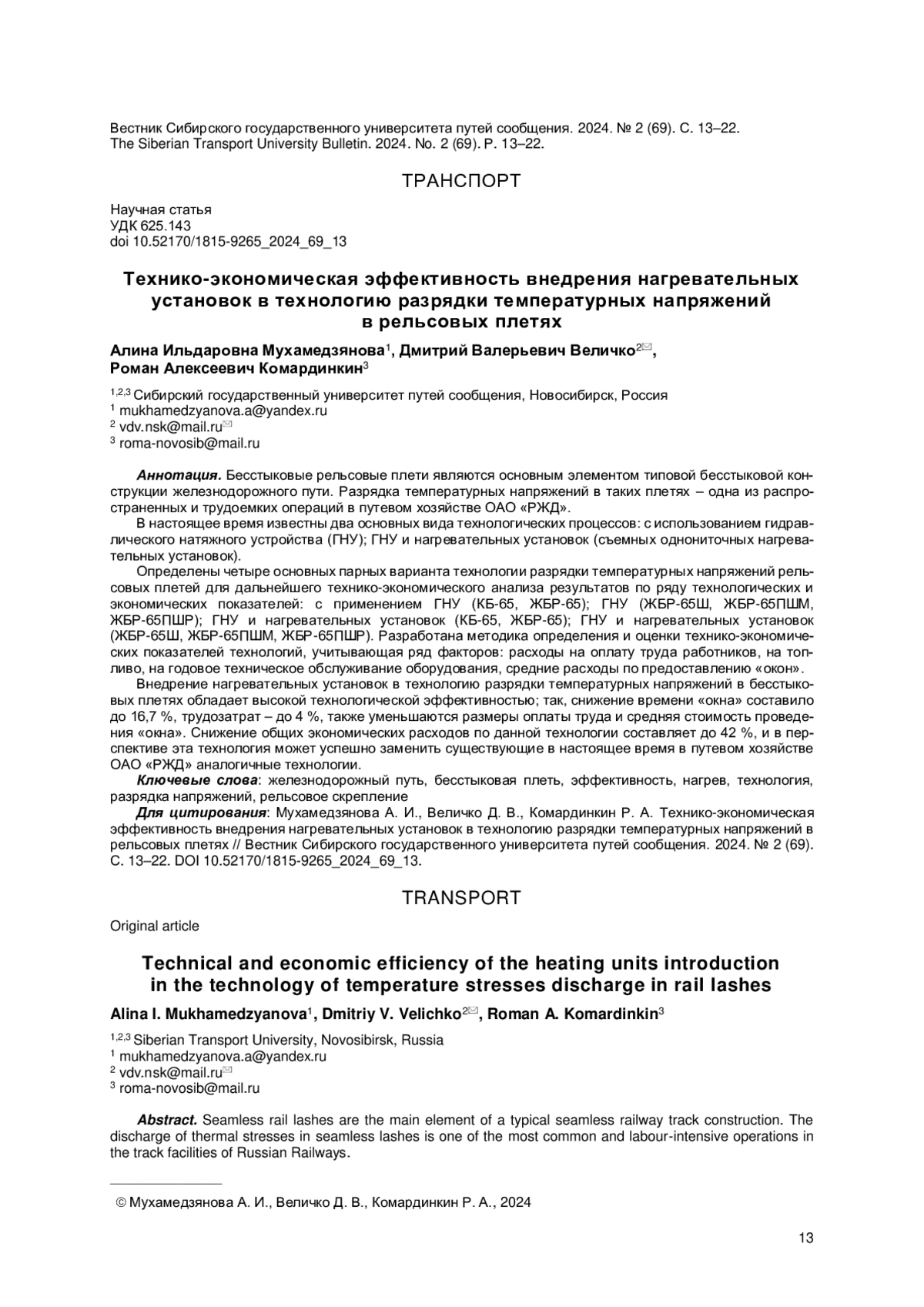 Вестник Сибирского государственного университета путей сообщения. 2024. № 2 (69). С. 13–22.
The Siberian Transport University Bulletin. 2024. No. 2 (69). P. 13–22.

ТРАНСПОРТ

Научная статья
УДК 625.143
doi 10.52170/1815-9265_2024_69_13

Технико-экономическая эффективность внедрения нагревательных установок в технологию разрядки температурных напряжений в рельсовых плетях

Алина Ильдаровна Мухамедзянова$^1$, Дмитрий Валерьевич Величко$^{2✉}$, Роман Алексеевич Комардинкин$^3$

$^{1,2,3}$ Сибирский государственный университет путей сообщения, Новосибирск, Россия
$^1$ mukhamedzyanova.a@yandex.ru
$^2$ vdv.nsk@mail.ru✉
$^3$ roma-novosib@mail.ru

Аннотация. Бесстыковые рельсовые плети являются основным элементом типовой бесстыковой конструкции железнодорожного пути. Разрядка температурных напряжений в таких плетях – одна из распространенных и трудоемких операций в путевом хозяйстве ОАО «РЖД».

В настоящее время известны два основных вида технологических процессов: с использованием гидравлического натяжного устройства (ГНУ); ГНУ и нагревательных установок (съемных однониточных нагревательных установок).

Определены четыре основных парных варианта технологии разрядки температурных напряжений рельсовых плетей для дальнейшего технико-экономического анализа результатов по ряду технологических и экономических показателей: с применением ГНУ (КБ-65, ЖБР-65); ГНУ (ЖБР-65Ш, ЖБР-65ПШМ, ЖБР-65ПШР); ГНУ и нагревательных установок (КБ-65, ЖБР-65); ГНУ и нагревательных установок (ЖБР-65Ш, ЖБР-65ПШМ, ЖБР-65ПШР). Разработана методика определения и оценки технико-экономических показателей технологий, учитывающая ряд факторов: расходы на оплату труда работников, на топливо, на годовое техническое обслуживание оборудования, средние расходы по предоставлению «окон».

Внедрение нагревательных установок в технологию разрядки температурных напряжений в бесстыковых плетях обладает высокой технологической эффективностью; так, снижение времени «окна» составило до 16,7 %, трудозатрат – до 4 %, также уменьшаются размеры оплаты труда и средняя стоимость проведения «окна». Снижение общих экономических расходов по данной технологии составляет до 42 %, и в перспективе эта технология может успешно заменить существующие в настоящее время в путевом хозяйстве ОАО «РЖД» аналогичные технологии.

Ключевые слова: железнодорожный путь, бесстыковая плеть, эффективность, нагрев, технология, разрядка напряжений, рельсовое скрепление

Для цитирования: Мухамедзянова А. И., Величко Д. В., Комардинкин Р. А. Технико-экономическая эффективность внедрения нагревательных установок в технологию разрядки температурных напряжений в рельсовых плетях // Вестник Сибирского государственного университета путей сообщения. 2024. № 2 (69). С. 13–22. DOI 10.52170/1815-9265_2024_69_13.

TRANSPORT

Original article

Technical and economic efficiency of the heating units introduction in the technology of temperature stresses discharge in rail lashes

Alina I. Mukhamedzyanova$^1$, Dmitriy V. Velichko$^{2✉}$, Roman A. Komardinkin$^3$

$^{1,2,3}$ Siberian Transport University, Novosibirsk, Russia
$^1$ mukhamedzyanova.a@yandex.ru
$^2$ vdv.nsk@mail.ru✉
$^3$ roma-novosib@mail.ru

Abstract. Seamless rail lashes are the main element of a typical seamless railway track construction. The discharge of thermal stresses in seamless lashes is one of the most common and labour-intensive operations in the track facilities of Russian Railways.

© Мухамедзянова А. И., Величко Д. В., Комардинкин Р. А., 2024

13